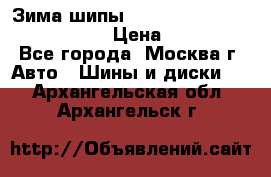 Зима шипы

Цена

Все города Москва г

Авто Шины и диски

Архангельская обл

Архангельск г

http://Объявлений.сайт